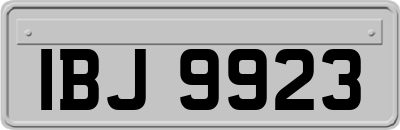 IBJ 9923